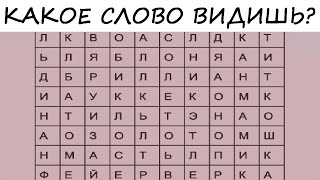 КАКОЕ СЛОВО ВИДИШЬ?

| Л | К | В | О | А | С | Л | Д | К | Т |
|---|---|---|---|---|---|---|---|---|---|
| Ь | Л | Я | Б | Л | О | Н | Я | А | И |
| Д | Б | Р | И | Л | Л | И | А | Н | Т |
| И | А | У | К | К | Е | К | О | М | К |
| Н | Т | И | Л | Ь | Т | Э | Н | А | О |
| А | О | З | О | Л | О | Т | О | М | Ш |
| Н | М | А | С | Т | Ь | Л | П | И | К |
| Ф | Е | Й | Е | Р | В | Е | Р | К | А |